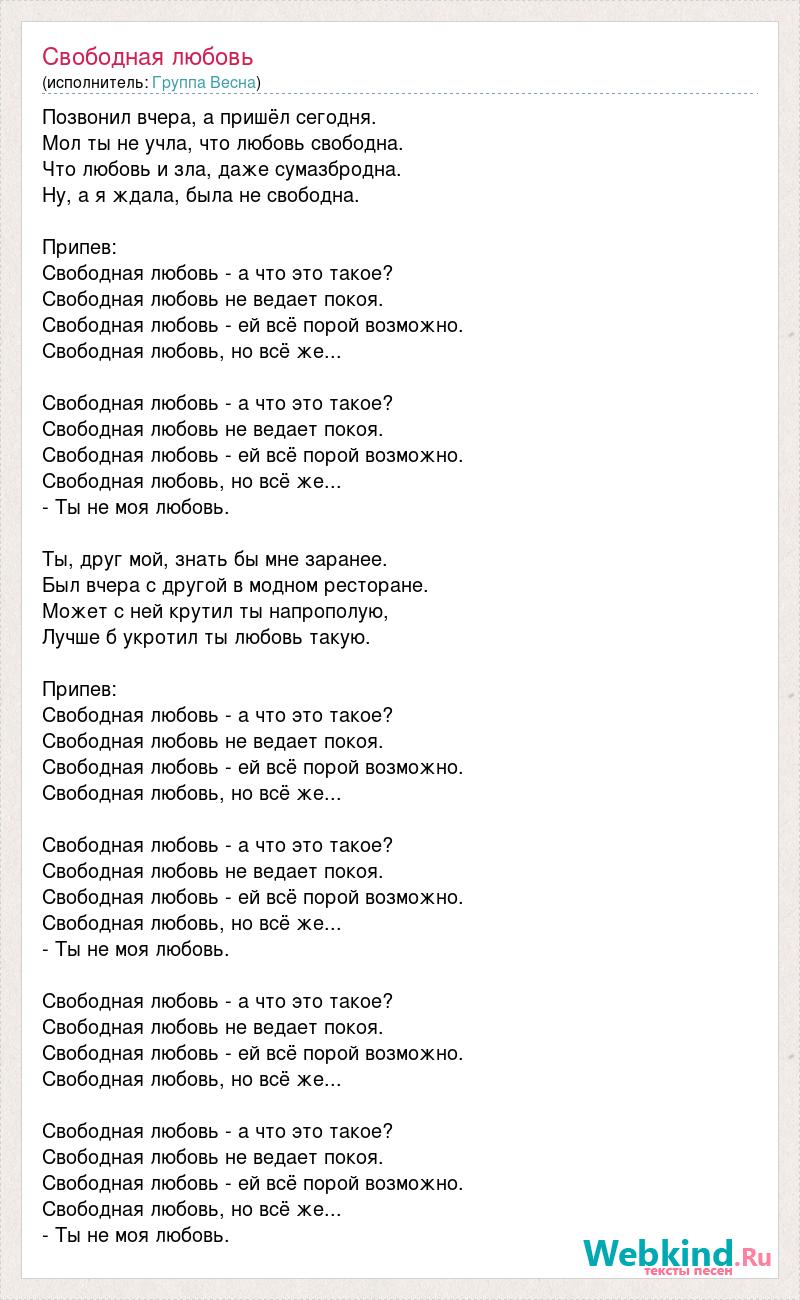 Свободная любовь
(исполнитель: Группа Весна)

Позвонил вчера, а пришёл сегодня.
Мол ты не учла, что любовь свободна.
Что любовь и зла, даже сумазбродна.
Ну, а я ждала, была не свободна.

Припев:
Свободная любовь - а что это такое?
Свободная любовь не ведает покоя.
Свободная любовь - ей всё порой возможно.
Свободная любовь, но всё же...

Свободная любовь - а что это такое?
Свободная любовь не ведает покоя.
Свободная любовь - ей всё порой возможно.
Свободная любовь, но всё же...
- Ты не моя любовь.

Ты, друг мой, знать бы мне заранее.
Был вчера с другой в модном ресторане.
Может с ней крутил ты напрополую,
Лучше б укротил ты любовь такую.

Припев:
Свободная любовь - а что это такое?
Свободная любовь не ведает покоя.
Свободная любовь - ей всё порой возможно.
Свободная любовь, но всё же...

Свободная любовь - а что это такое?
Свободная любовь не ведает покоя.
Свободная любовь - ей всё порой возможно.
Свободная любовь, но всё же...
- Ты не моя любовь.

Свободная любовь - а что это такое?
Свободная любовь не ведает покоя.
Свободная любовь - ей всё порой возможно.
Свободная любовь, но всё же...

Свободная любовь - а что это такое?
Свободная любовь не ведает покоя.
Свободная любовь - ей всё порой возможно.
Свободная любовь, но всё же...
- Ты не моя любовь.

Webkind.Ru
тексты песен